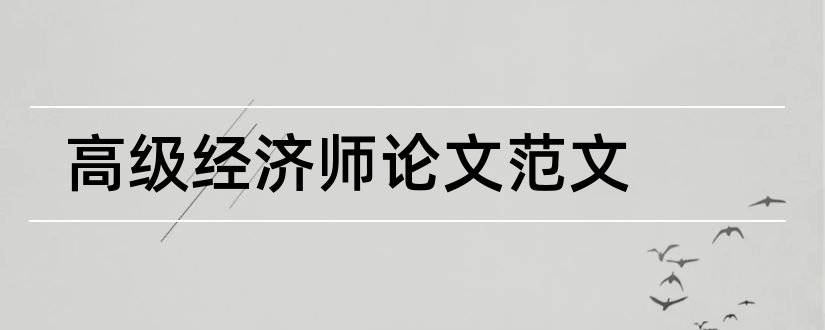 高级经济师论文范文